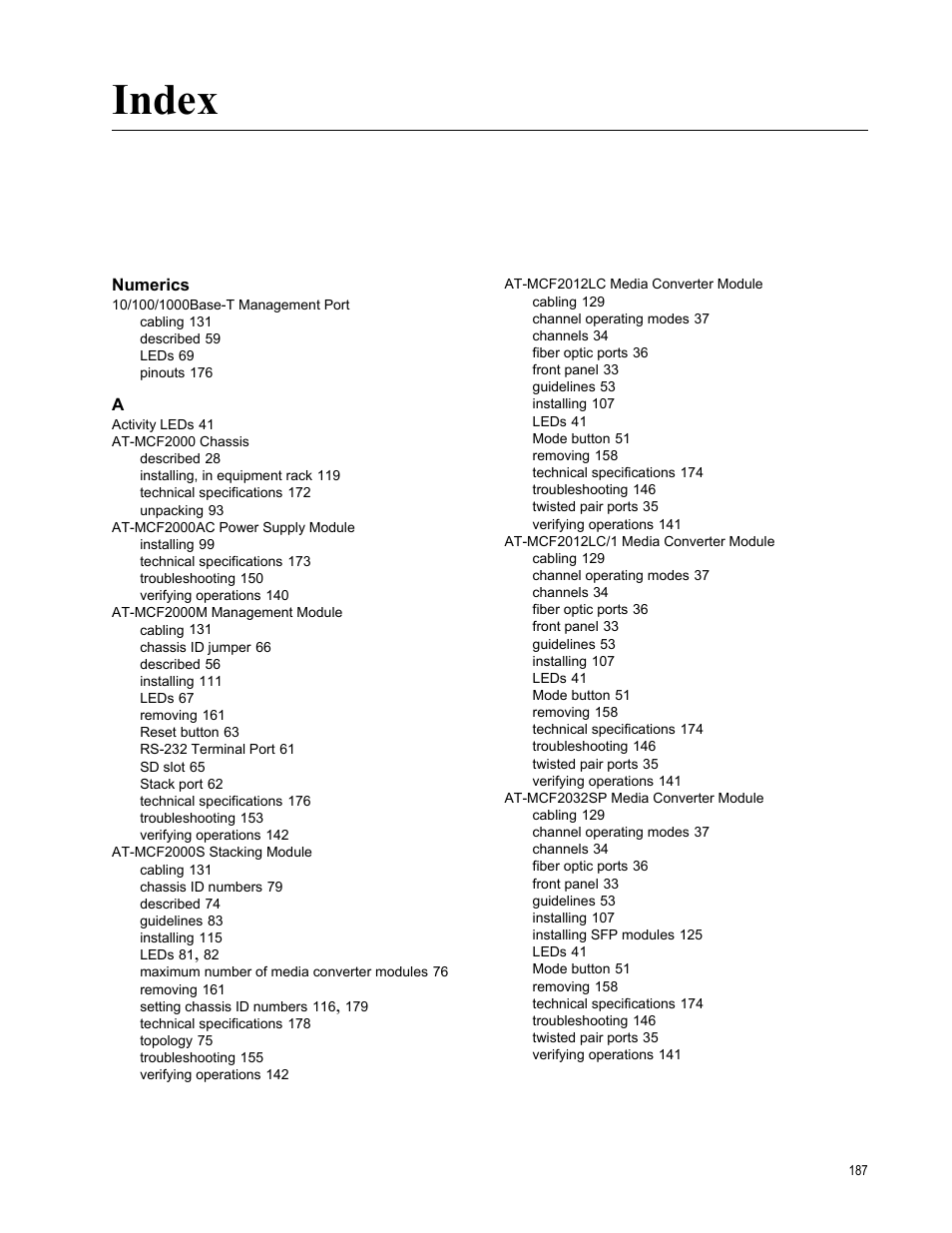 Index

Numerics
10/100/1000Base-T Management Port
cabling 131
described 59
LEDs 69
pinouts 176

A
Activity LEDs 41
AT-MCF2000 Chassis
described 28
installing, in equipment rack 119
technical specifications 172
unpacking 93
AT-MCF2000AC Power Supply Module
installing 99
technical specifications 173
troubleshooting 150
verifying operations 140
AT-MCF2000M Management Module
cabling 131
chassis ID jumper 66
described 56
installing 111
LEDs 67
removing 161
Reset button 63
RS-232 Terminal Port 61
SD slot 65
Stack port 62
technical specifications 176
troubleshooting 153
verifying operations 142
AT-MCF2000S Stacking Module
cabling 131
chassis ID numbers 79
described 74
guidelines 83
installing 115
LEDs 81, 82
maximum number of media converter modules 76
removing 161
setting chassis ID numbers 116, 179
technical specifications 178
topology 75
troubleshooting 155
verifying operations 142

AT-MCF2012LC Media Converter Module
cabling 129
channel operating modes 37
channels 34
fiber optic ports 36
front panel 33
guidelines 53
installing 107
LEDs 41
Mode button 51
removing 158
technical specifications 174
troubleshooting 146
twisted pair ports 35
verifying operations 141
AT-MCF2012LC/1 Media Converter Module
cabling 129
channel operating modes 37
channels 34
fiber optic ports 36
front panel 33
guidelines 53
installing 107
LEDs 41
Mode button 51
removing 158
technical specifications 174
troubleshooting 146
twisted pair ports 35
verifying operations 141
AT-MCF2032SP Media Converter Module
cabling 129
channel operating modes 37
channels 34
fiber optic ports 36
front panel 33
guidelines 53
installing 107
installing SFP modules 125
LEDs 41
Mode button 51
removing 158
technical specifications 174
troubleshooting 146
twisted pair ports 35
verifying operations 141

187